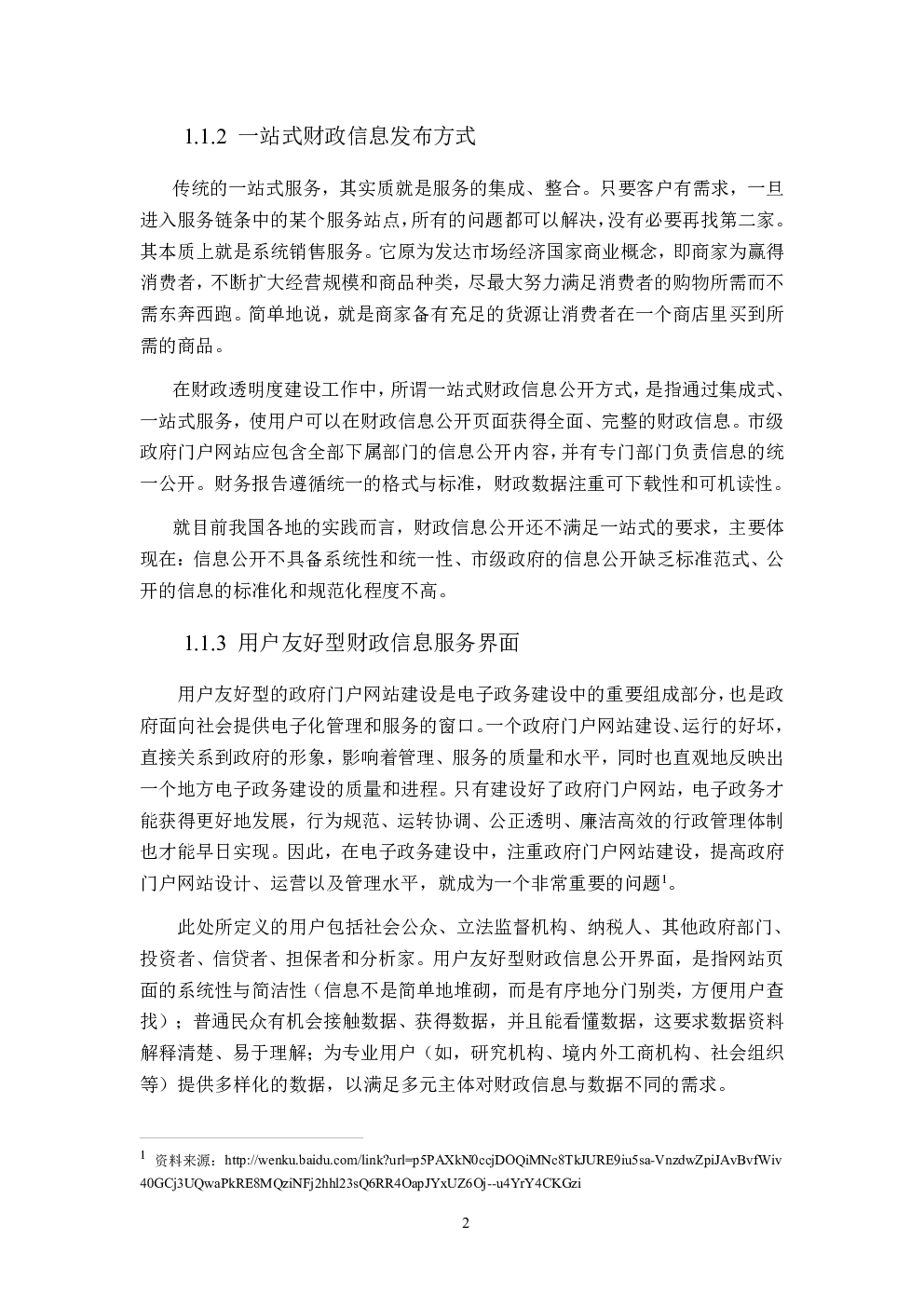 1.1.2 一站式财政信息发布方式

传统的一站式服务，其实质就是服务的集成、整合。只要客户有需求，一旦进入服务链条中的某个服务站点，所有的问题都可以解决，没有必要再找第二家。其本质上就是系统销售服务。它原为发达市场经济国家商业概念，即商家为赢得消费者，不断扩大经营规模和商品种类，尽最大努力满足消费者的购物所需而不需东奔西跑。简单地说，就是商家备有充足的货源让消费者在一个商店里买到所需的商品。

在财政透明度建设工作中，所谓一站式财政信息公开方式，是指通过集成式、一站式服务，使用户可以在财政信息公开页面获得全面、完整的财政信息。市级政府门户网站应包含全部下属部门的信息公开内容，并有专门部门负责信息的统一公开。财务报告遵循统一的格式与标准，财政数据注重可下载性和可机读性。

就目前我国各地的实践而言，财政信息公开还不满足一站式的要求，主要体现在：信息公开不具备系统性和统一性、市级政府的信息公开缺乏标准范式、公开的信息的标准化和规范化程度不高。

1.1.3 用户友好型财政信息服务界面

用户友好型的政府门户网站建设是电子政务建设中的重要组成部分，也是政府面向社会提供电子化管理和服务的窗口。一个政府门户网站建设、运行的好坏，直接关系到政府的形象，影响着管理、服务的质量和水平，同时也直观地反映出一个地方电子政务建设的质量和进程。只有建设好了政府门户网站，电子政务才能获得更好地发展，行为规范、运转协调、公正透明、廉洁高效的行政管理体制也才能早日实现。因此，在电子政务建设中，注重政府门户网站建设，提高政府门户网站设计、运营以及管理水平，就成为一个非常重要的问题$^1$。

此处所定义的用户包括社会公众、立法监督机构、纳税人、其他政府部门、投资者、信贷者、担保者和分析家。用户友好型财政信息公开界面，是指网站页面的系统性与简洁性（信息不是简单地堆砌，而是有序地分门别类，方便用户查找）；普通民众有机会接触数据、获得数据，并且能看懂数据，这要求数据资料解释清楚、易于理解；为专业用户（如，研究机构、境内外工商机构、社会组织等）提供多样化的数据，以满足多元主体对财政信息与数据不同的需求。

$^1$ 资料来源：http://wenku.baidu.com/link?url=p5PAXkN0ccjDOQiMNc8TkJURE9iu5sa-VnzdwZpiJAvBvfWiv40GCj3UQwaPkRE8MQziNFj2hhl23sQ6RR4OapJYxUZ6Oj--u4YrY4CKGzi

2